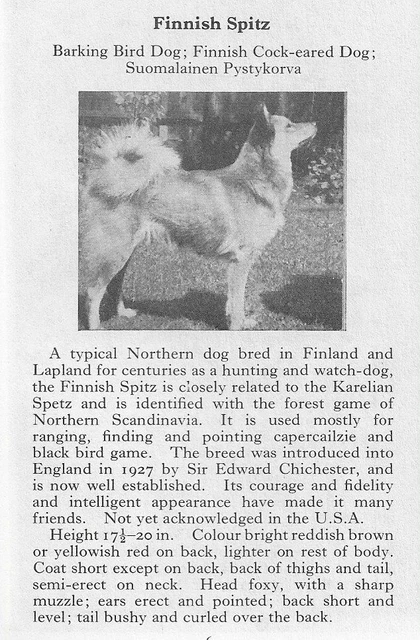 Finnish Spitz

Barking Bird Dog; Finnish Cock-eared Dog; Suomalainen Pystykorva

A typical Northern dog bred in Finland and Lapland for centuries as a hunting and watch-dog, the Finnish Spitz is closely related to the Karelian Spetz and is identified with the forest game of Northern Scandinavia. It is used mostly for ranging, finding and pointing capercailzie and black bird game. The breed was introduced into England in 1927 by Sir Edward Chichester, and is now well established. Its courage and fidelity and intelligent appearance have made it many friends. Not yet acknowledged in the U.S.A.

Height $17\frac{1}{2}$–20 in. Colour bright reddish brown or yellowish red on back, lighter on rest of body. Coat short except on back, back of thighs and tail, semi-erect on neck. Head foxy, with a sharp muzzle; ears erect and pointed; back short and level; tail bushy and curled over the back.